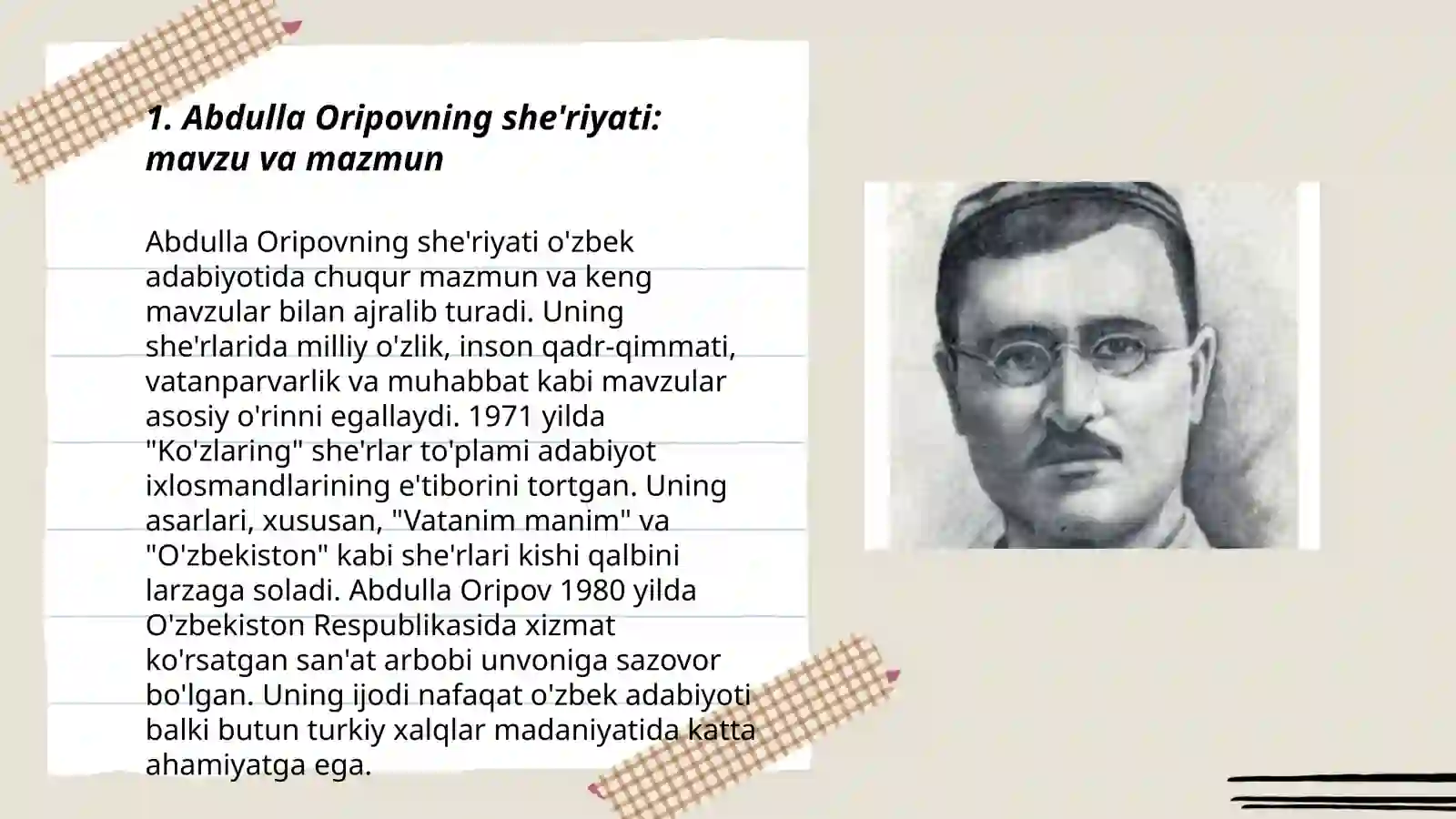 1. Abdulla Oripovning she'riyati: mavzu va mazmun

Abdulla Oripovning she'riyati o'zbek adabiyotida chuqur mazmun va keng mavzular bilan ajralib turadi. Uning she'rlarida milliy o'zlik, inson qadr-qimmati, vatanparvarlik va muhabbat kabi mavzular asosiy o'rinni egallaydi. 1971 yilda "Ko'zlaring" she'rlar to'plami adabiyot ixlosmandlarining e'tiborini tortgan. Uning asarlari, xususan, "Vatanim manim" va "O'zbekiston" kabi she'rlari kishi qalbini larzaga soladi. Abdulla Oripov 1980 yilda O'zbekiston Respublikasida xizmat ko'rsatgan san'at arbobi unvoniga sazovor bo'lgan. Uning ijodi nafaqat o'zbek adabiyoti balki butun turkiy xalqlar madaniyatida katta ahamiyatga ega.